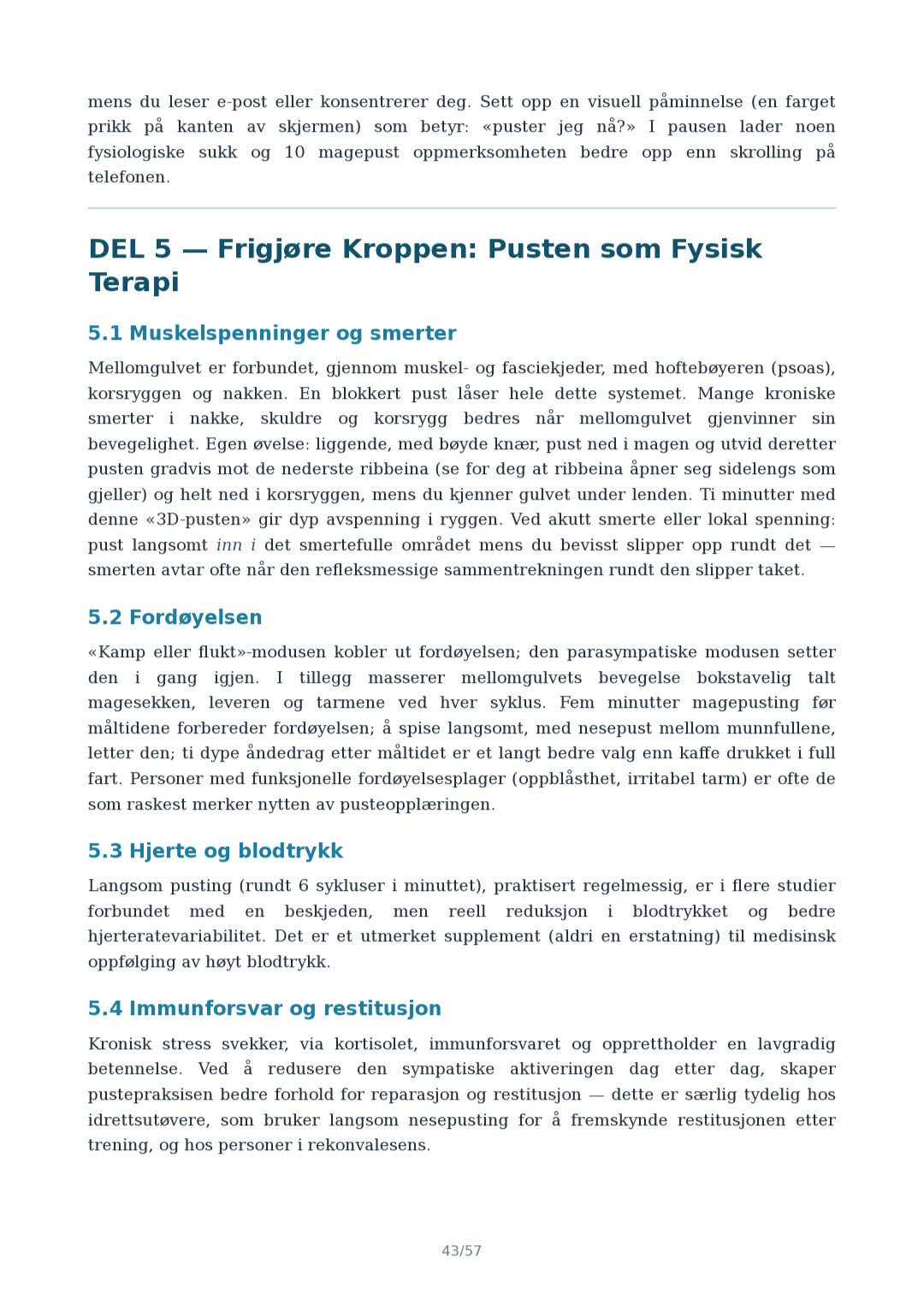 mens du leser e-post eller konsentrerer deg. Sett opp en visuell påminnelse (en farget prikk på kanten av skjermen) som betyr: «puster jeg nå?» I pausen lader noen fysiologiske sukk og 10 magepust oppmerksomheten bedre opp enn skrolling på telefonen.

DEL 5 — Frigjøre Kroppen: Pusten som Fysisk Terapi

5.1 Muskelspenninger og smerter

Mellomgulvet er forbundet, gjennom muskel- og fasciekjeder, med hoftebøyeren (psoas), korsryggen og nakken. En blokkert pust låser hele dette systemet. Mange kroniske smerter i nakke, skuldre og korsrygg bedres når mellomgulvet gjenvinner sin bevegelighet. Egen øvelse: liggende, med bøyde knær, pust ned i magen og utvid deretter pusten gradvis mot de nederste ribbeina (se for deg at ribbeina åpner seg sidelengs som gjeller) og helt ned i korsryggen, mens du kjenner gulvet under lenden. Ti minutter med denne «3D-pusten» gir dyp avspenning i ryggen. Ved akutt smerte eller lokal spenning: pust langsomt inn i det smertefulle området mens du bevisst slipper opp rundt det — smerten avtar ofte når den refleksmessige sammentrekningen rundt den slipper taket.

5.2 Fordøyelsen

«Kamp eller flukt»-modusen kobler ut fordøyelsen; den parasympatiske modusen setter den i gang igjen. I tillegg masserer mellomgulvets bevegelse bokstavelig talt magesekken, leveren og tarmene ved hver syklus. Fem minutter magepusting før måltidene forbereder fordøyelsen; å spise langsomt, med nesepust mellom munnfullene, letter den; ti dype åndedrag etter måltidet er et langt bedre valg enn kaffe drukket i full fart. Personer med funksjonelle fordøyelsesplager (oppblåsthet, irritabel tarm) er ofte de som raskest merker nytten av pusteopplæringen.

5.3 Hjerte og blodtrykk

Langsom pusting (rundt 6 sykluser i minuttet), praktisert regelmessig, er i flere studier forbundet med en beskjeden, men reell reduksjon i blodtrykket og bedre hjerteratevariabilitet. Det er et utmerket supplement (aldri en erstatning) til medisinsk oppfølging av høyt blodtrykk.

5.4 Immunforsvar og restitusjon

Kronisk stress svekker, via kortisolet, immunforsvaret og opprettholder en lavgradig betennelse. Ved å redusere den sympatiske aktiveringen dag etter dag, skaper pustepraksisen bedre forhold for reparasjon og restitusjon — dette er særlig tydelig hos idrettsutøvere, som bruker langsom nesepusting for å fremskynde restitusjonen etter trening, og hos personer i rekonvalesens.

43/57